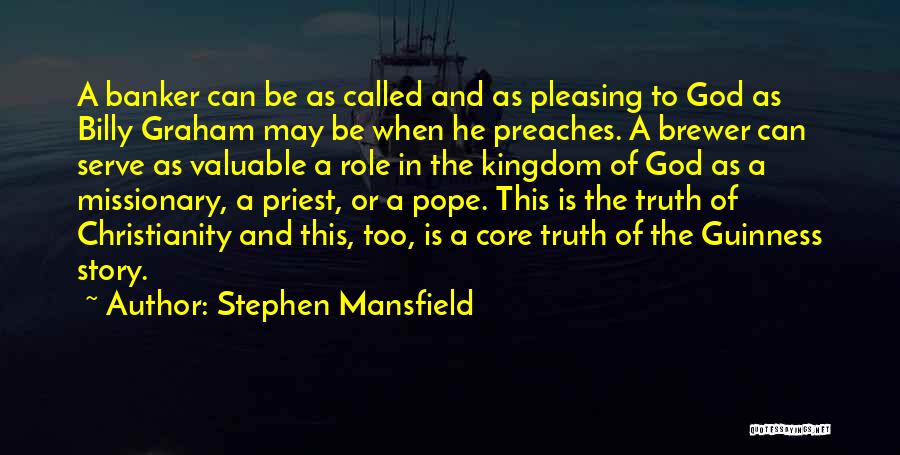 A banker can be as called and as pleasing to God as Billy Graham may be when he preaches. A brewer can serve as valuable a role in the kingdom of God as a missionary, a priest, or a pope. This is the truth of Christianity and this, too, is a core truth of the Guinness story.

~ Author: Stephen Mansfield

QUOTESSAYINGS.NET